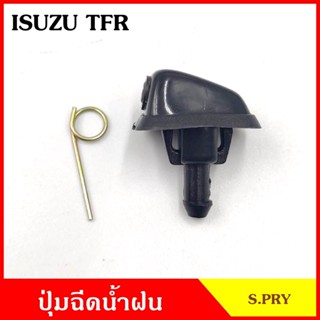 ISUZU TFR

ปุ่มฉีดน้ำฝน

S.PRY